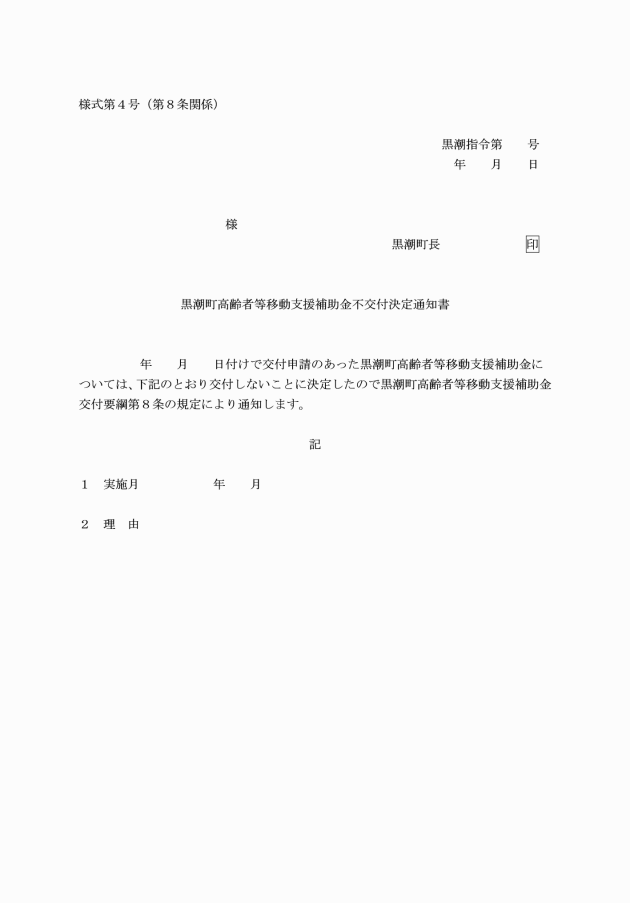 様式第４号（第８条関係）

黒潮指令第　　号
年　　月　　日

様

黒潮町長　　　　　　印

黒潮町高齢者等移動支援補助金不交付決定通知書

年　　月　　日付けで交付申請のあった黒潮町高齢者等移動支援補助金については、下記のとおり交付しないことに決定したので黒潮町高齢者等移動支援補助金交付要綱第８条の規定により通知します。

記

１　実施月　　　　　　年　　月

２　理　由